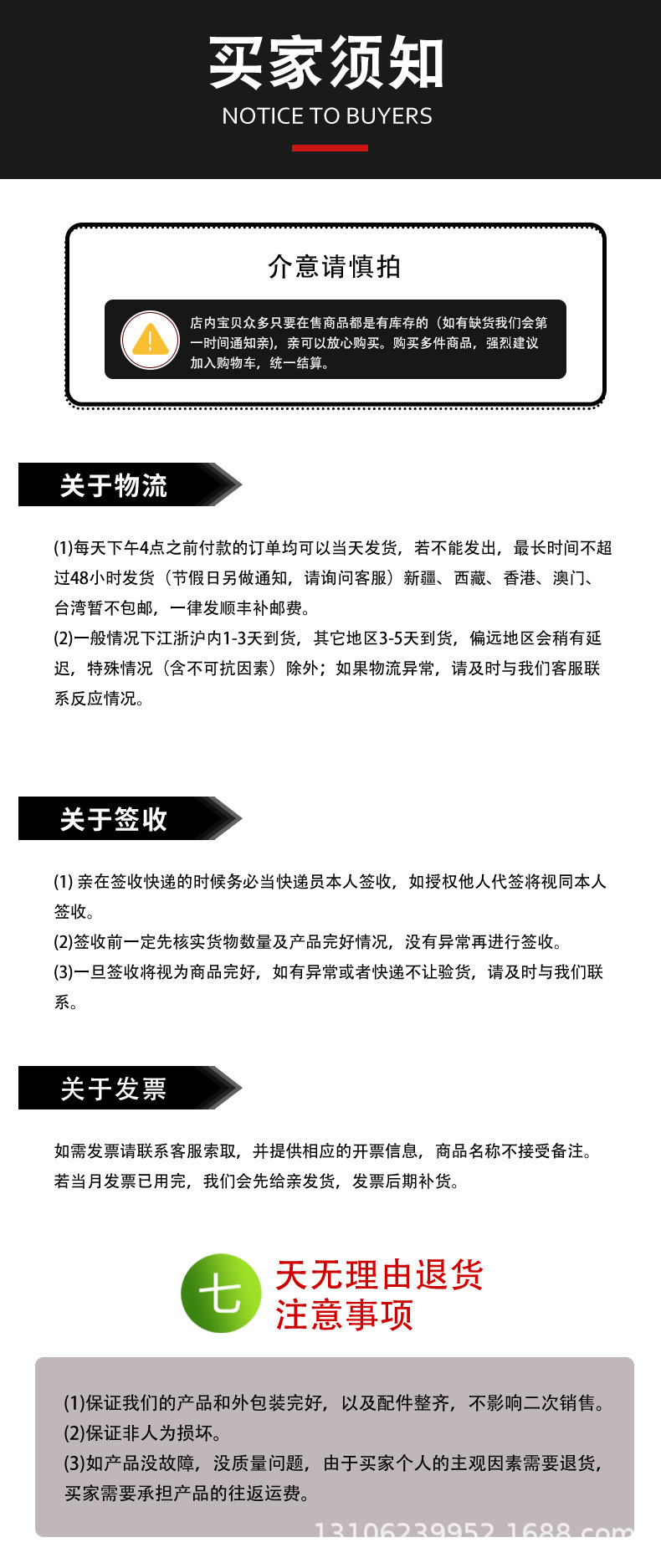 买家须知
NOTICE TO BUYERS

介意请慎拍

店内宝贝众多只要在售商品都是有库存的（如有缺货我们会第一时间通知亲），亲可以放心购买。购买多件商品，强烈建议加入购物车，统一结算。

关于物流

(1)每天下午4点之前付款的订单均可以当天发货，若不能发出，最长时间不超过48小时发货（节假日另做通知，请询问客服）新疆、西藏、香港、澳门、台湾暂不包邮，一律发顺丰补邮费。
(2)一般情况下江浙沪内1-3天到货，其它地区3-5天到货，偏远地区会稍有延迟，特殊情况（含不可抗因素）除外；如果物流异常，请及时与我们客服联系反应情况。

关于签收

(1) 亲在签收快递的时候务必当快递员本人签收，如授权他人代签将视同本人签收。
(2)签收前一定先核实货物数量及产品完好情况，没有异常再进行签收。
(3)一旦签收将视为商品完好，如有异常或者快递不让验货，请及时与我们联系。

关于发票

如需发票请联系客服索取，并提供相应的开票信息，商品名称不接受备注。
若当月发票已用完，我们会先给亲发货，发票后期补货。

七 天无理由退货
注意事项

(1)保证我们的产品和外包装完好，以及配件整齐，不影响二次销售。
(2)保证非人为损坏。
(3)如产品没故障，没质量问题，由于买家个人的主观因素需要退货，买家需要承担产品的往返运费。

13106239952.1688.com